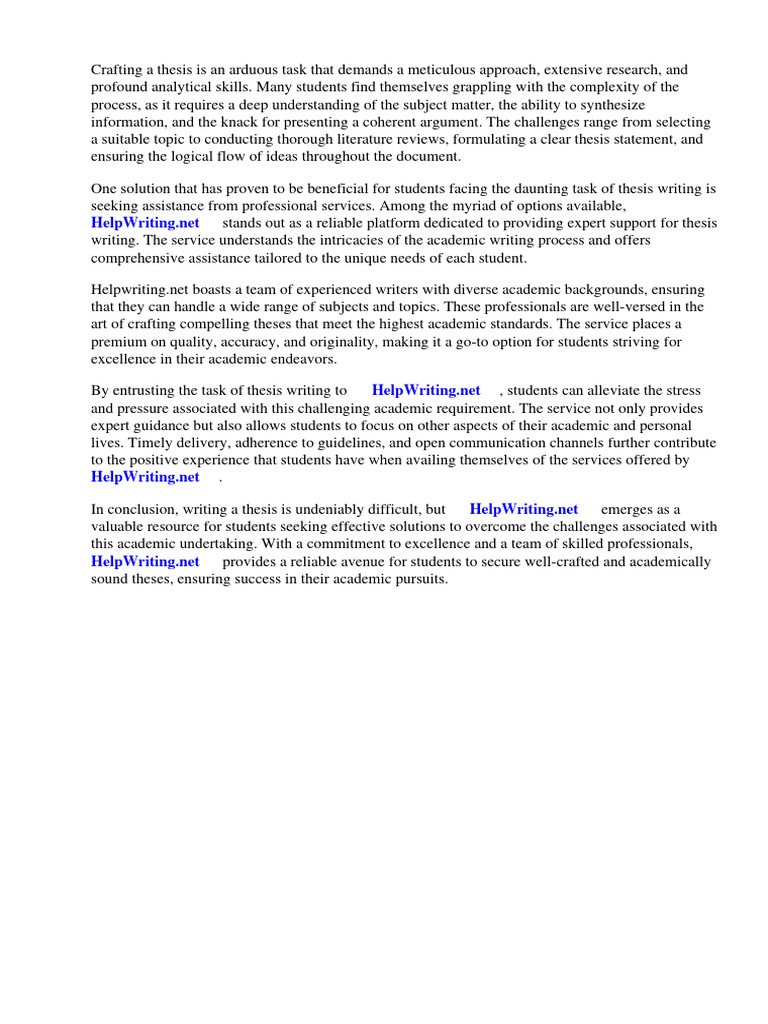 Crafting a thesis is an arduous task that demands a meticulous approach, extensive research, and profound analytical skills. Many students find themselves grappling with the complexity of the process, as it requires a deep understanding of the subject matter, the ability to synthesize information, and the knack for presenting a coherent argument. The challenges range from selecting a suitable topic to conducting thorough literature reviews, formulating a clear thesis statement, and ensuring the logical flow of ideas throughout the document.

One solution that has proven to be beneficial for students facing the daunting task of thesis writing is seeking assistance from professional services. Among the myriad of options available, HelpWriting.net stands out as a reliable platform dedicated to providing expert support for thesis writing. The service understands the intricacies of the academic writing process and offers comprehensive assistance tailored to the unique needs of each student.

Helpwriting.net boasts a team of experienced writers with diverse academic backgrounds, ensuring that they can handle a wide range of subjects and topics. These professionals are well-versed in the art of crafting compelling theses that meet the highest academic standards. The service places a premium on quality, accuracy, and originality, making it a go-to option for students striving for excellence in their academic endeavors.

By entrusting the task of thesis writing to HelpWriting.net , students can alleviate the stress and pressure associated with this challenging academic requirement. The service not only provides expert guidance but also allows students to focus on other aspects of their academic and personal lives. Timely delivery, adherence to guidelines, and open communication channels further contribute to the positive experience that students have when availing themselves of the services offered by HelpWriting.net .

In conclusion, writing a thesis is undeniably difficult, but HelpWriting.net emerges as a valuable resource for students seeking effective solutions to overcome the challenges associated with this academic undertaking. With a commitment to excellence and a team of skilled professionals, HelpWriting.net provides a reliable avenue for students to secure well-crafted and academically sound theses, ensuring success in their academic pursuits.